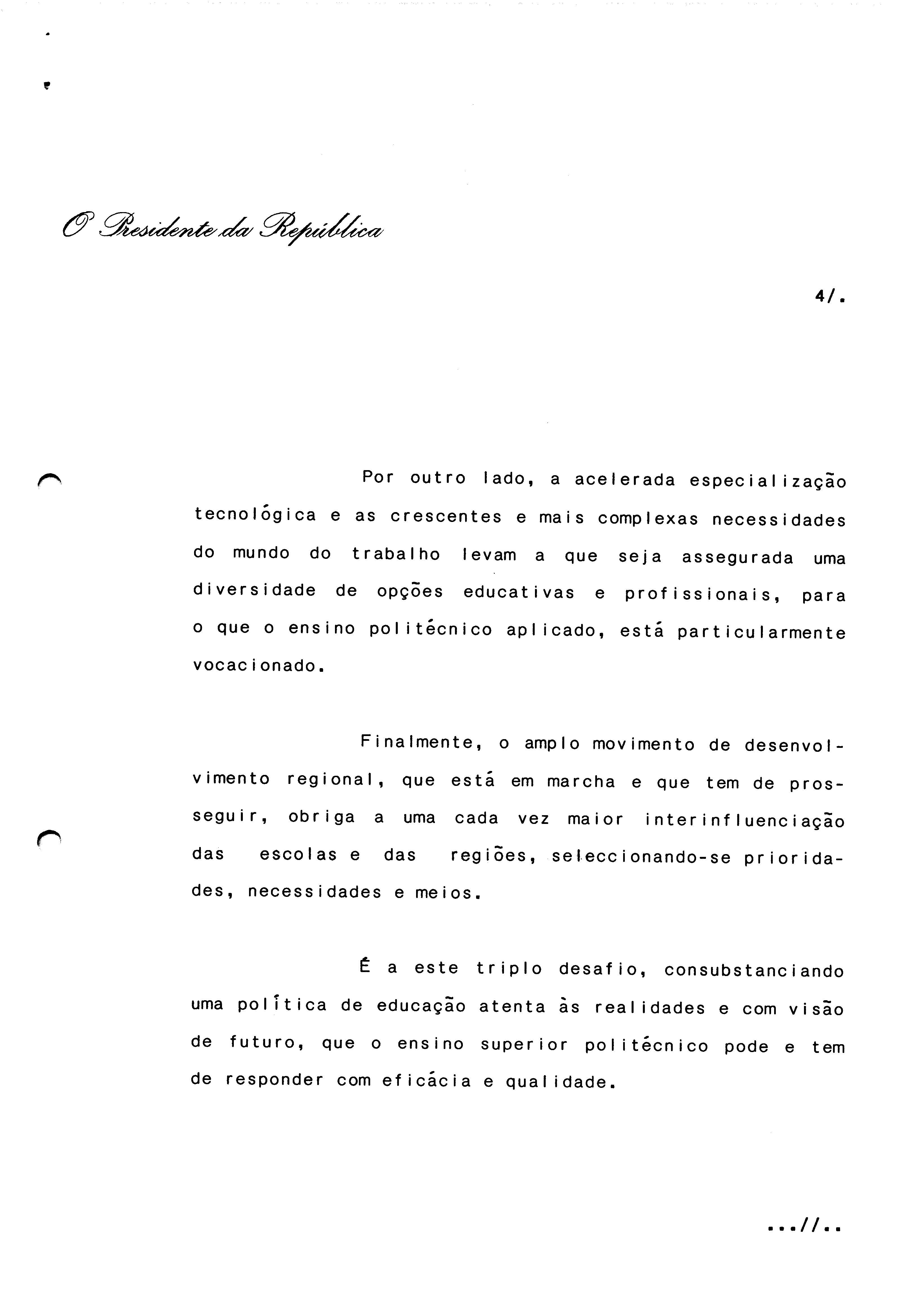 O Presidente da República

4/.

Por outro lado, a acelerada especialização tecnológica e as crescentes e mais complexas necessidades do mundo do trabalho levam a que seja assegurada uma diversidade de opções educativas e profissionais, para o que o ensino politécnico aplicado, está particularmente vocacionado.

Finalmente, o amplo movimento de desenvolvimento regional, que está em marcha e que tem de prosseguir, obriga a uma cada vez maior interinfluenciação das escolas e das regiões, seleccionando-se prioridades, necessidades e meios.

É a este triplo desafio, consubstanciando uma política de educação atenta às realidades e com visão de futuro, que o ensino superior politécnico pode e tem de responder com eficácia e qualidade.

...//..